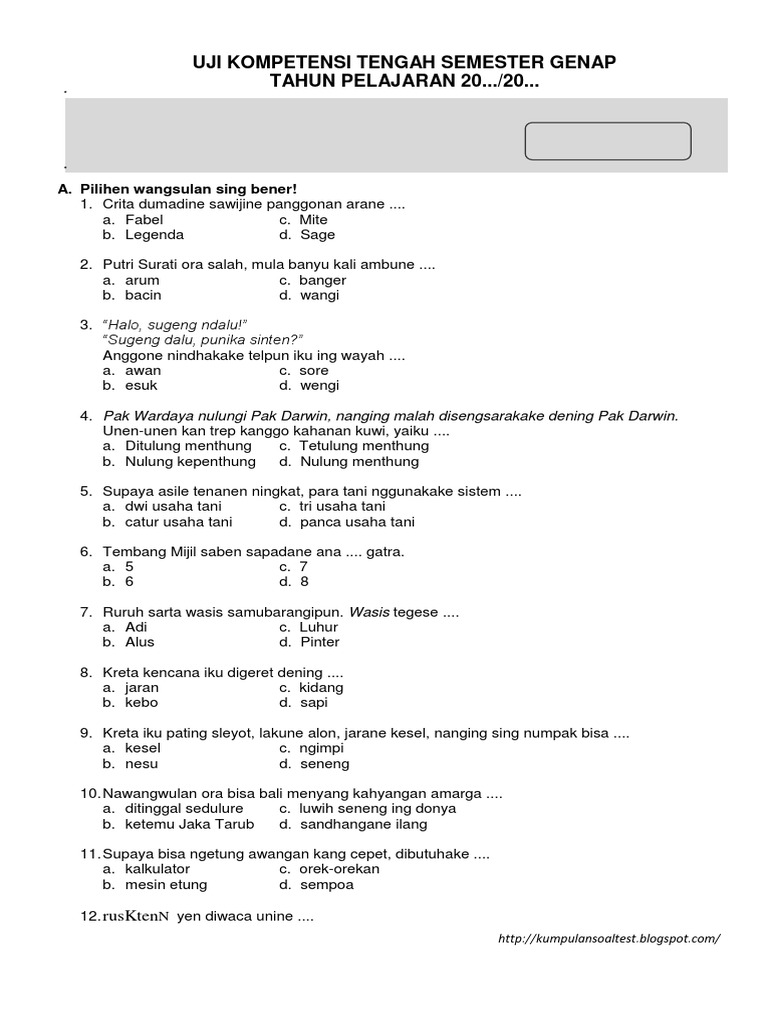 UJI KOMPETENSI TENGAH SEMESTER GENAP
TAHUN PELAJARAN 20.../20...

A. Pilihen wangsulan sing bener!

1. Crita dumadine sawijine panggonan arane ....
a. Fabel
c. Mite
b. Legenda
d. Sage

2. Putri Surati ora salah, mula banyu kali ambune ....
a. arum
c. banger
b. bacin
d. wangi

3. "Halo, sugeng ndalu!"
"Sugeng dalu, punika sinten?"
Anggone nindhakake telpun iku ing wayah ....
a. awan
c. sore
b. esuk
d. wengi

4. Pak Wardaya nulungi Pak Darwin, nanging malah disengsarakake dening Pak Darwin.
Unen-unen kan trep kanggo kahanan kuwi, yaiku ....
a. Ditulung menthung
c. Tetulung menthung
b. Nulung kepenthung
d. Nulung menthung

5. Supaya asile tenanen ningkat, para tani nggunakake sistem ....
a. dwi usaha tani
c. tri usaha tani
b. catur usaha tani
d. panca usaha tani

6. Tembang Mijil saben sapadane ana .... gatra.
a. 5
c. 7
b. 6
d. 8

7. Ruruh sarta wasis samubarangipun. Wasis tegese ....
a. Adi
c. Luhur
b. Alus
d. Pinter

8. Kreta kencana iku digeret dening ....
a. jaran
c. kidang
b. kebo
d. sapi

9. Kreta iku pating sleyot, lakune alon, jarane kesel, nanging sing numpak bisa ....
a. kesel
c. ngimpi
b. nesu
d. seneng

10. Nawangwulan ora bisa bali menyang kahyangan amarga ....
a. ditinggal sedulure
c. luwih seneng ing donya
b. ketemu Jaka Tarub
d. sandhangane ilang

11. Supaya bisa ngetung awangan kang cepet, dibutuhake ....
a. kalkulator
c. orek-orekan
b. mesin etung
d. sempoa

12. rusKtenN yen diwaca unine ....

http://kumpulansoaltest.blogspot.com/